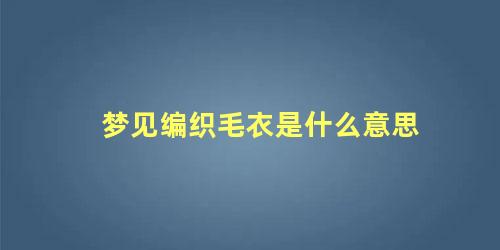 梦见编织毛衣是什么意思